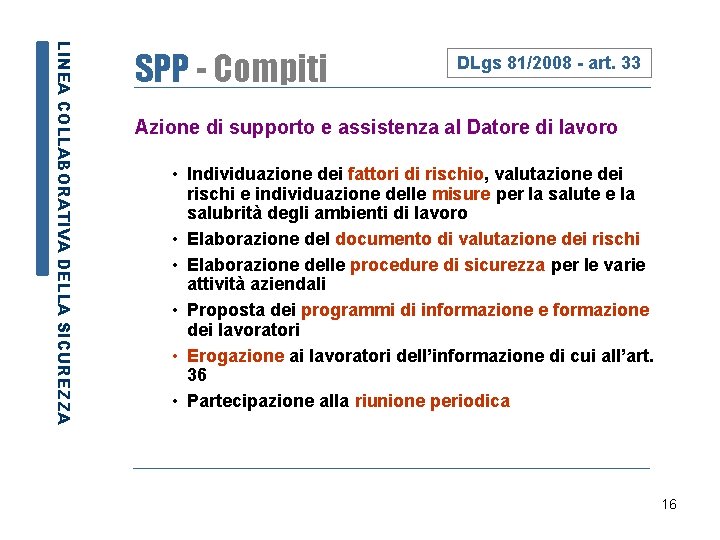 LINEA COLLABORATIVA DELLA SICUREZZA

SPP - Compiti

DLgs 81/2008 - art. 33

Azione di supporto e assistenza al Datore di lavoro

• Individuazione dei fattori di rischio, valutazione dei rischi e individuazione delle misure per la salute e la salubrità degli ambienti di lavoro
• Elaborazione del documento di valutazione dei rischi
• Elaborazione delle procedure di sicurezza per le varie attività aziendali
• Proposta dei programmi di informazione e formazione dei lavoratori
• Erogazione ai lavoratori dell'informazione di cui all'art. 36
• Partecipazione alla riunione periodica

16